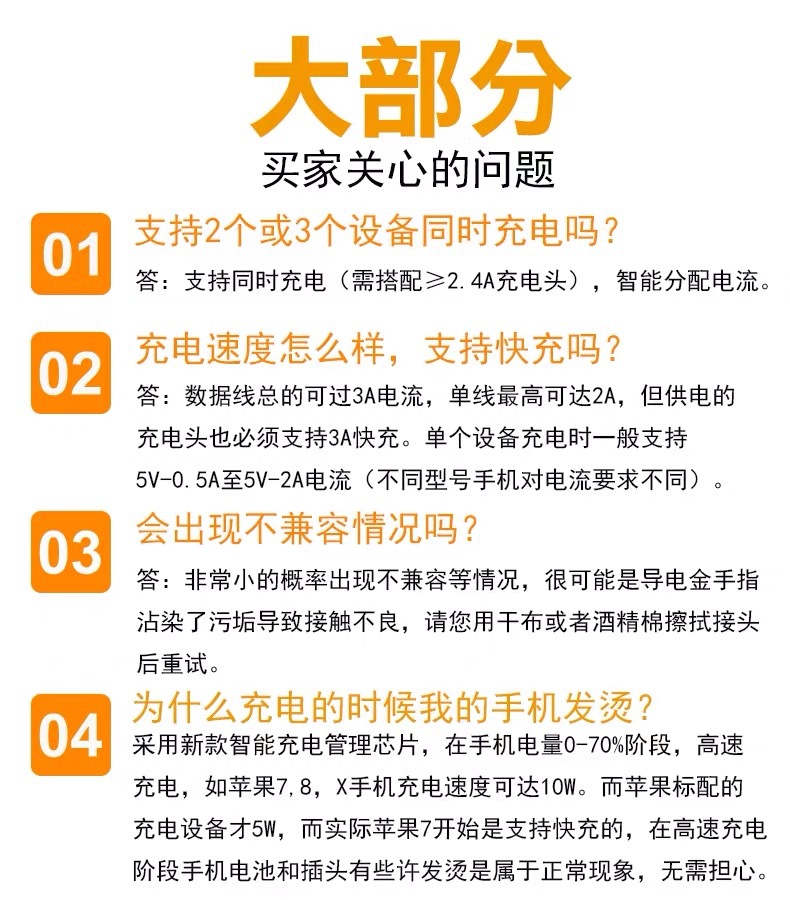 大部分

买家关心的问题

01

支持2个或3个设备同时充电吗？

答：支持同时充电（需搭配≥2.4A充电头），智能分配电流。

02

充电速度怎么样，支持快充吗？

答：数据线总的可过3A电流，单线最高可达2A，但供电的充电头也必须支持3A快充。单个设备充电时一般支持5V-0.5A至5V-2A电流（不同型号手机对电流要求不同）。

03

会出现不兼容情况吗？

答：非常小的概率出现不兼容等情况，很可能是导电金手指沾染了污垢导致接触不良，请您用干布或者酒精棉擦拭接头后重试。

04

为什么充电的时候我的手机发烫？

采用新款智能充电管理芯片，在手机电量0-70%阶段，高速充电，如苹果7,8，X手机充电速度可达10W。而苹果标配的充电设备才5W，而实际苹果7开始是支持快充的，在高速充电阶段手机电池和插头有些许发烫是属于正常现象，无需担心。